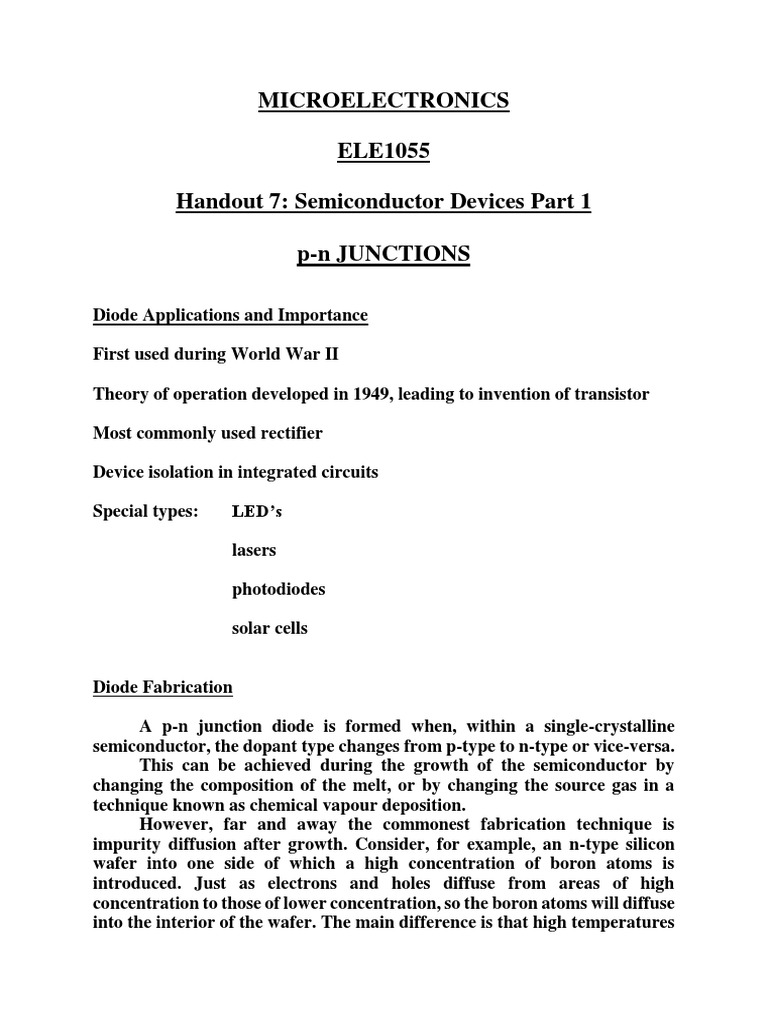 MICROELECTRONICS

ELE1055

Handout 7: Semiconductor Devices Part 1

p-n JUNCTIONS

Diode Applications and Importance

First used during World War II

Theory of operation developed in 1949, leading to invention of transistor

Most commonly used rectifier

Device isolation in integrated circuits

Special types: LED's

lasers

photodiodes

solar cells

Diode Fabrication

A p-n junction diode is formed when, within a single-crystalline semiconductor, the dopant type changes from p-type to n-type or vice-versa.

This can be achieved during the growth of the semiconductor by changing the composition of the melt, or by changing the source gas in a technique known as chemical vapour deposition.

However, far and away the commonest fabrication technique is impurity diffusion after growth. Consider, for example, an n-type silicon wafer into one side of which a high concentration of boron atoms is introduced. Just as electrons and holes diffuse from areas of high concentration to those of lower concentration, so the boron atoms will diffuse into the interior of the wafer. The main difference is that high temperatures